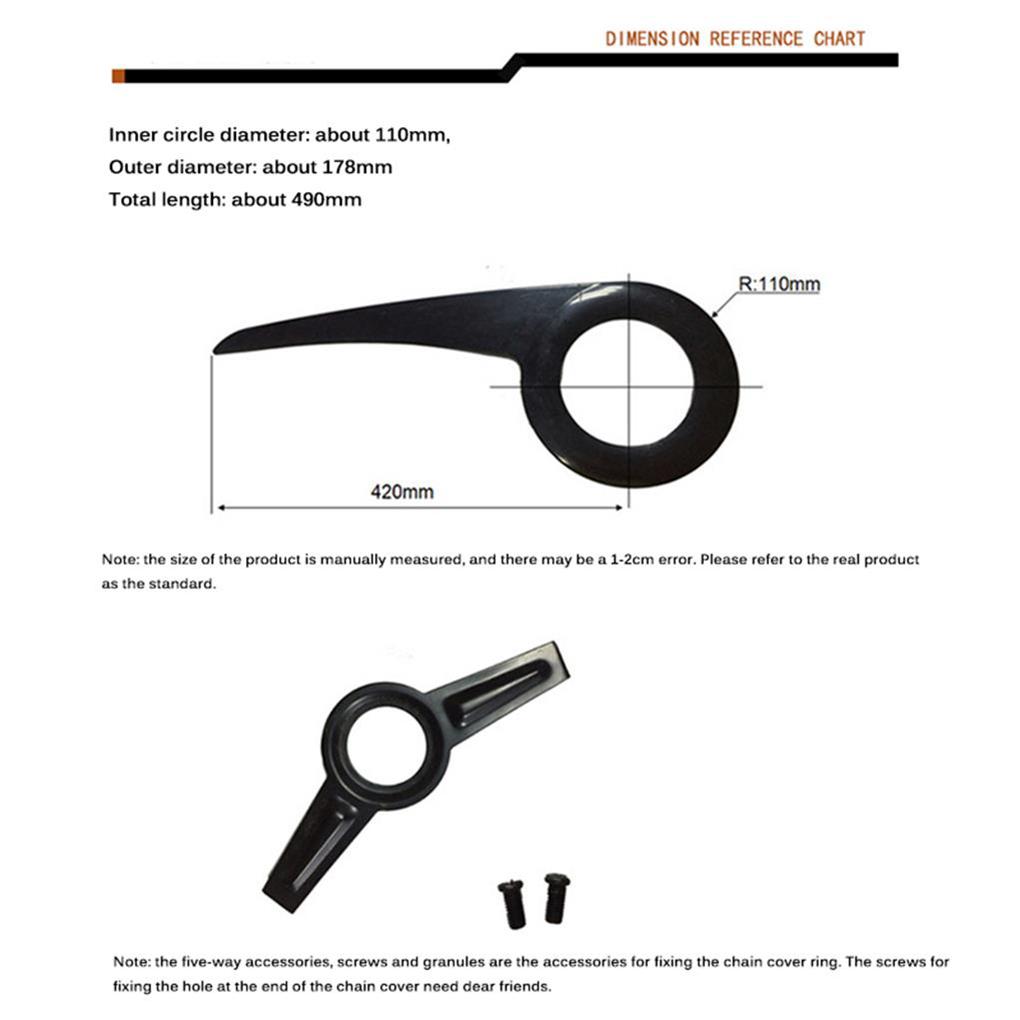 DIMENSION REFERENCE CHART

Inner circle diameter: about 110mm,
Outer diameter: about 178mm
Total length: about 490mm

R:110mm

420mm

Note: the size of the product is manually measured, and there may be a 1-2cm error. Please refer to the real product as the standard.

Note: the five-way accessories, screws and granules are the accessories for fixing the chain cover ring. The screws for fixing the hole at the end of the chain cover need dear friends.